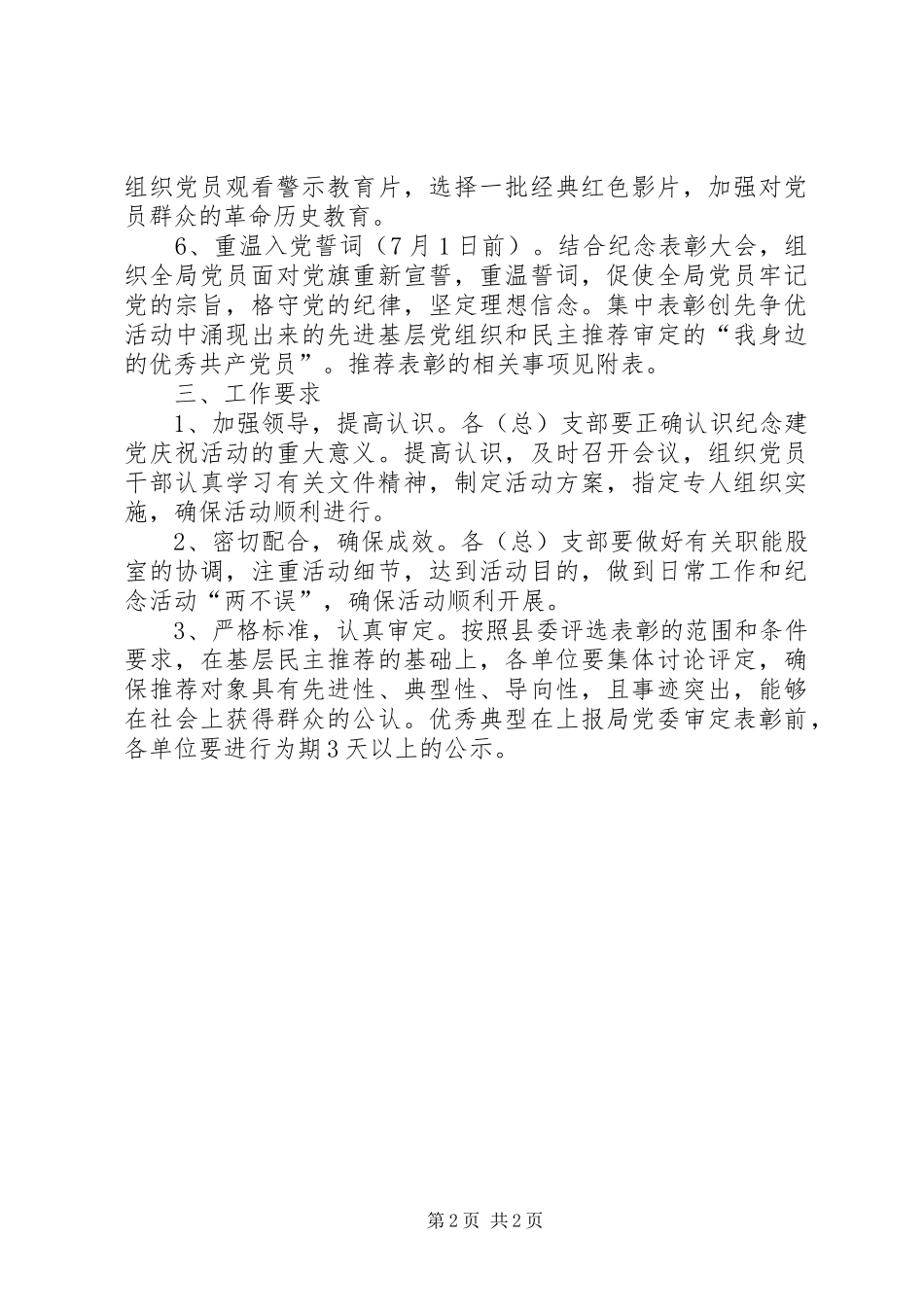 组织党员观看警示教育片，选择一批经典红色影片，加强对党员群众的革命历史教育。

6、重温入党誓词（7月1日前）。结合纪念表彰大会，组织全局党员面对党旗重新宣誓，重温誓词，促使全局党员牢记党的宗旨，恪守党的纪律，坚定理想信念。集中表彰创先争优活动中涌现出来的先进基层党组织和民主推荐审定的“我身边的优秀共产党员”。推荐表彰的相关事项见附表。

三、工作要求

1、加强领导，提高认识。各（总）支部要正确认识纪念建党庆祝活动的重大意义。提高认识，及时召开会议，组织党员干部认真学习有关文件精神，制定活动方案，指定专人组织实施，确保活动顺利进行。

2、密切配合，确保成效。各（总）支部要做好有关职能股室的协调，注重活动细节，达到活动目的，做到日常工作和纪念活动“两不误”，确保活动顺利开展。

3、严格标准，认真审定。按照县委评选表彰的范围和条件要求，在基层民主推荐的基础上，各单位要集体讨论评定，确保推荐对象具有先进性、典型性、导向性，且事迹突出，能够在社会上获得群众的公认。优秀典型在上报局党委审定表彰前，各单位要进行为期3天以上的公示。

第2页 共2页